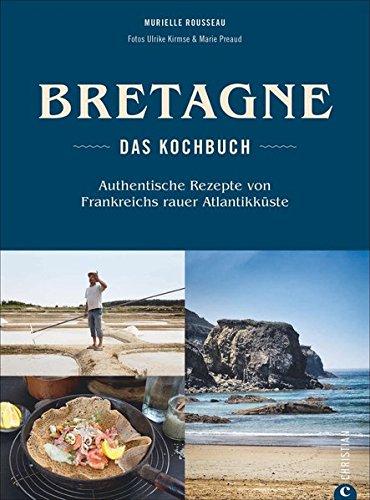 MURIELLE ROUSSEAU

Fotos Ulrike Kirmse & Marie Preaud

BRETAGNE

DAS KOCHBUCH

Authentische Rezepte von Frankreichs rauer Atlantikküste

CHRISTIAN